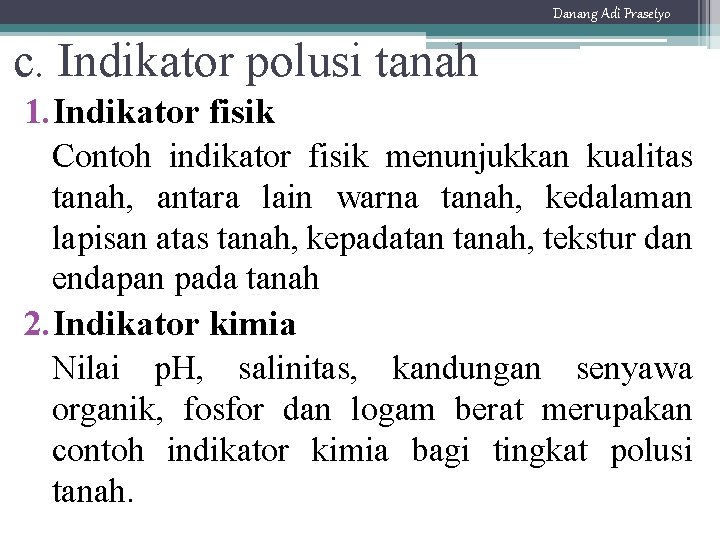 Danang Adi Prasetyo

c. Indikator polusi tanah

1. Indikator fisik

Contoh indikator fisik menunjukkan kualitas tanah, antara lain warna tanah, kedalaman lapisan atas tanah, kepadatan tanah, tekstur dan endapan pada tanah

2. Indikator kimia

Nilai pH, salinitas, kandungan senyawa organik, fosfor dan logam berat merupakan contoh indikator kimia bagi tingkat polusi tanah.